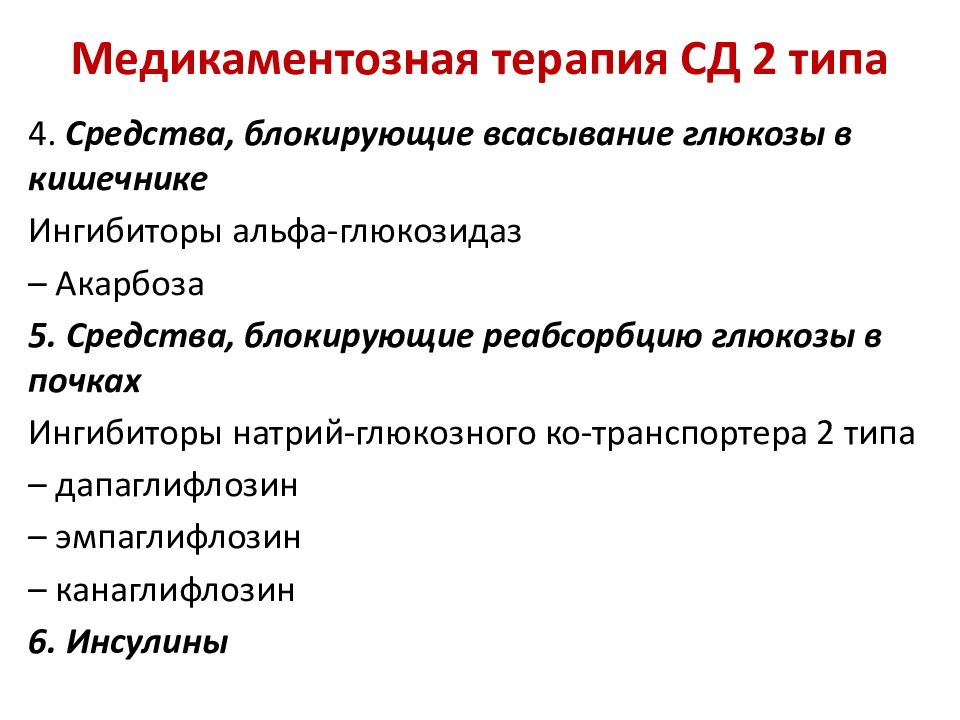 Медикаментозная терапия СД 2 типа

4. Средства, блокирующие всасывание глюкозы в кишечнике

Ингибиторы альфа-глюкозидаз

– Акарбоза

5. Средства, блокирующие реабсорбцию глюкозы в почках

Ингибиторы натрий-глюкозного ко-транспортера 2 типа

– дапаглифлозин

– эмпаглифлозин

– канаглифлозин

6. Инсулины